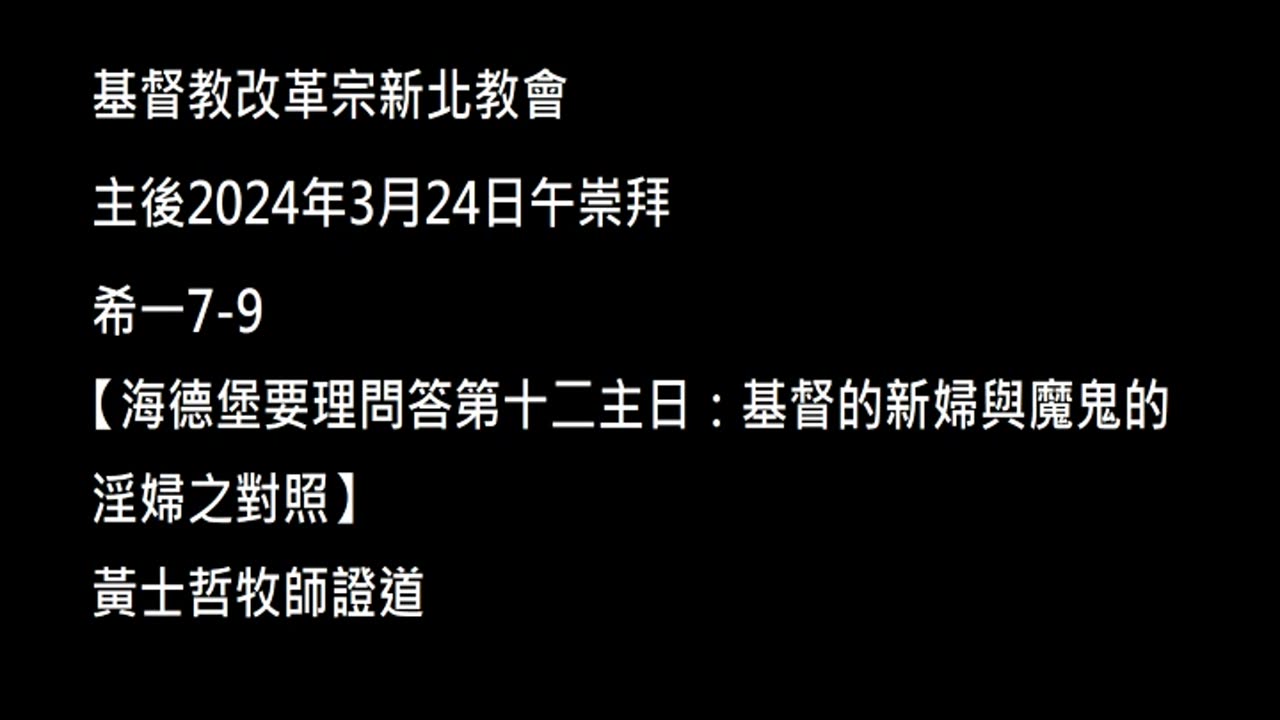 基督教改革宗新北教會

主後2024年3月24日午崇拜

希一7-9

【海德堡要理問答第十二主日：基督的新婦與魔鬼的淫婦之對照】

黃士哲牧師證道